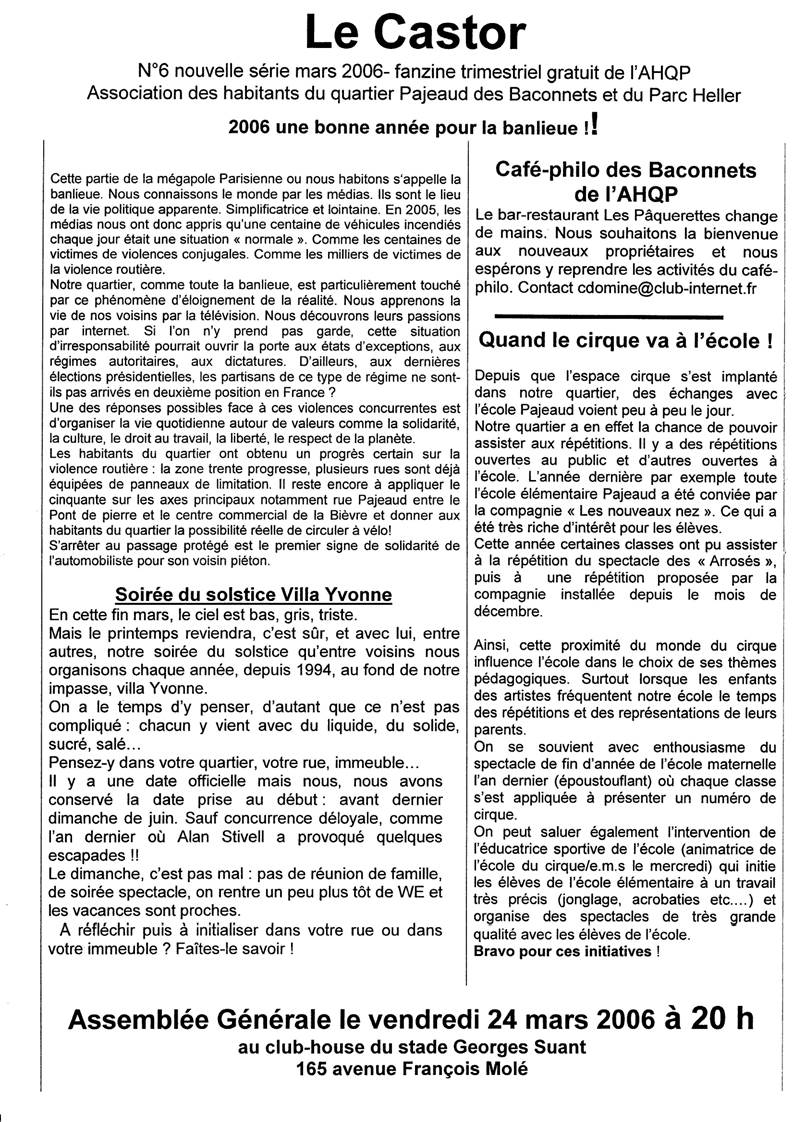 Le Castor

N°6 nouvelle série mars 2006- fanzine trimestriel gratuit de l'AHQP
Association des habitants du quartier Pajeaud des Baconnets et du Parc Heller

2006 une bonne année pour la banlieue !!

Cette partie de la mégapole Parisienne ou nous habitons s'appelle la banlieue. Nous connaissons le monde par les médias. Ils sont le lieu de la vie politique apparente. Simplificatrice et lointaine. En 2005, les médias nous ont donc appris qu'une centaine de véhicules incendiés chaque jour était une situation « normale ». Comme les centaines de victimes de violences conjugales. Comme les milliers de victimes de la violence routière.
Notre quartier, comme toute la banlieue, est particulièrement touché par ce phénomène d'éloignement de la réalité. Nous apprenons la vie de nos voisins par la télévision. Nous découvrons leurs passions par internet. Si l'on n'y prend pas garde, cette situation d'irresponsabilité pourrait ouvrir la porte aux états d'exceptions, aux régimes autoritaires, aux dictatures. D'ailleurs, aux dernières élections présidentielles, les partisans de ce type de régime ne sont-ils pas arrivés en deuxième position en France ?
Une des réponses possibles face à ces violences concurrentes est d'organiser la vie quotidienne autour de valeurs comme la solidarité, la culture, le droit au travail, la liberté, le respect de la planète.
Les habitants du quartier ont obtenu un progrès certain sur la violence routière : la zone trente progresse, plusieurs rues sont déjà équipées de panneaux de limitation. Il reste encore à appliquer le cinquante sur les axes principaux notamment rue Pajeaud entre le Pont de pierre et le centre commercial de la Bièvre et donner aux habitants du quartier la possibilité réelle de circuler à vélo!
S'arrêter au passage protégé est le premier signe de solidarité de l'automobiliste pour son voisin piéton.

Soirée du solstice Villa Yvonne
En cette fin mars, le ciel est bas, gris, triste.
Mais le printemps reviendra, c'est sûr, et avec lui, entre autres, notre soirée du solstice qu'entre voisins nous organisons chaque année, depuis 1994, au fond de notre impasse, villa Yvonne.
On a le temps d'y penser, d'autant que ce n'est pas compliqué : chacun y vient avec du liquide, du solide, sucré, salé…
Pensez-y dans votre quartier, votre rue, immeuble…
Il y a une date officielle mais nous, nous avons conservé la date prise au début : avant dernier dimanche de juin. Sauf concurrence déloyale, comme l'an dernier où Alan Stivell a provoqué quelques escapades !!
Le dimanche, c'est pas mal : pas de réunion de famille, de soirée spectacle, on rentre un peu plus tôt de WE et les vacances sont proches.
A réfléchir puis à initialiser dans votre rue ou dans votre immeuble ? Faîtes-le savoir !

Café-philo des Baconnets de l'AHQP
Le bar-restaurant Les Pâquerettes change de mains. Nous souhaitons la bienvenue aux nouveaux propriétaires et nous espérons y reprendre les activités du café-philo. Contact cdomine@club-internet.fr

Quand le cirque va à l'école !
Depuis que l'espace cirque s'est implanté dans notre quartier, des échanges avec l'école Pajeaud voient peu à peu le jour.
Notre quartier a en effet la chance de pouvoir assister aux répétitions. Il y a des répétitions ouvertes au public et d'autres ouvertes à l'école. L'année dernière par exemple toute l'école élémentaire Pajeaud a été conviée par la compagnie « Les nouveaux nez ». Ce qui a été très riche d'intérêt pour les élèves.
Cette année certaines classes ont pu assister à la répétition du spectacle des « Arrosés », puis à une répétition proposée par la compagnie installée depuis le mois de décembre.

Ainsi, cette proximité du monde du cirque influence l'école dans le choix de ses thèmes pédagogiques. Surtout lorsque les enfants des artistes fréquentent notre école le temps des répétitions et des représentations de leurs parents.
On se souvient avec enthousiasme du spectacle de fin d'année de l'école maternelle l'an dernier (époustouflant) où chaque classe s'est appliquée à présenter un numéro de cirque.
On peut saluer également l'intervention de l'éducatrice sportive de l'école (animatrice de l'école du cirque/e.m.s le mercredi) qui initie les élèves de l'école élémentaire à un travail très précis (jonglage, acrobaties etc....) et organise des spectacles de très grande qualité avec les élèves de l'école.
Bravo pour ces initiatives !

Assemblée Générale le vendredi 24 mars 2006 à 20 h
au club-house du stade Georges Suant
165 avenue François Molé